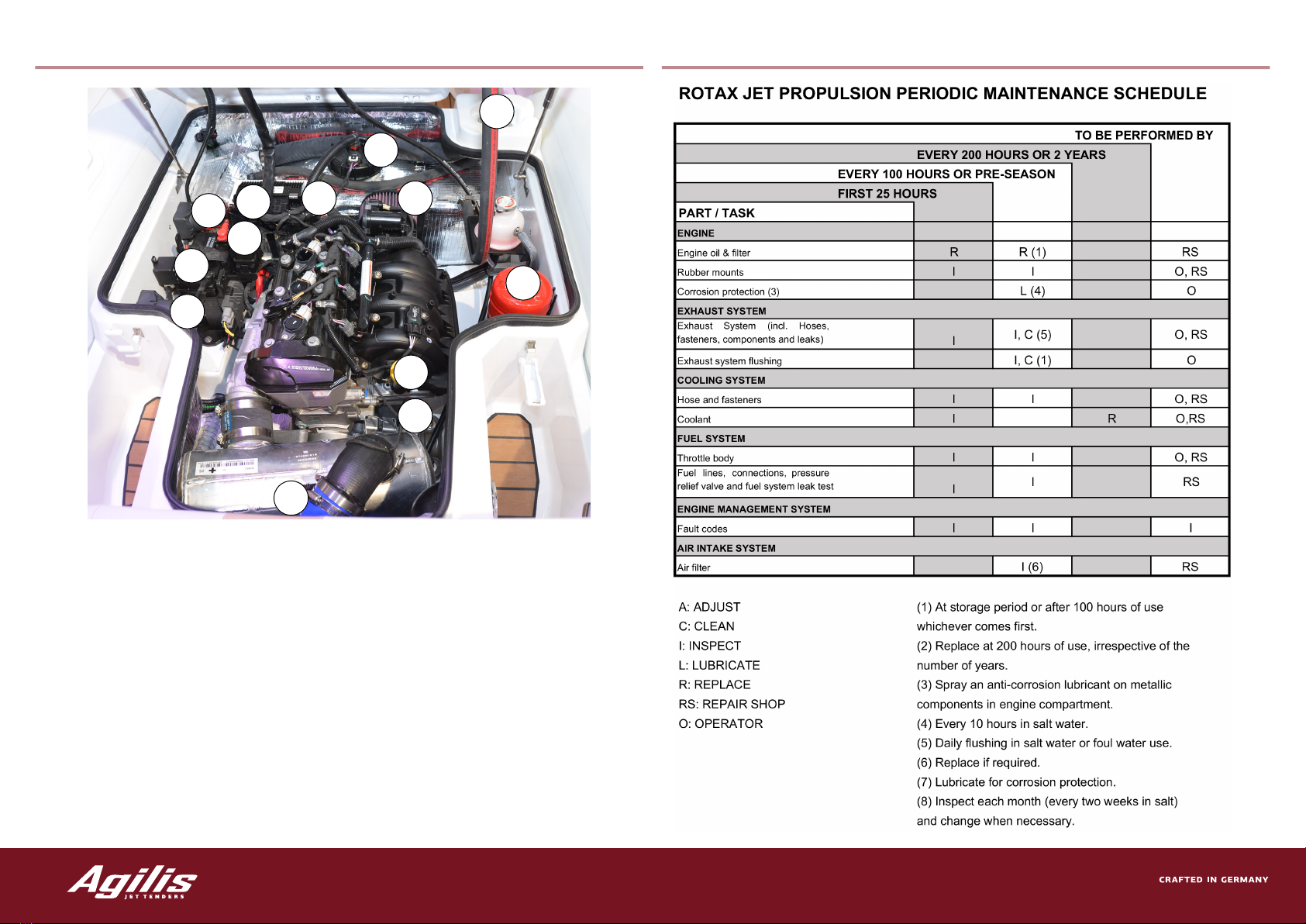 ROTAX JET PROPULSION PERIODIC MAINTENANCE SCHEDULE

| PART / TASK | FIRST 25 HOURS | EVERY 100 HOURS OR PRE-SEASON | EVERY 200 HOURS OR 2 YEARS | TO BE PERFORMED BY |
|---|---|---|---|---|
| ENGINE | | | | |
| Engine oil & filter | R | R (1) | | RS |
| Rubber mounts | I | I | | O, RS |
| Corrosion protection (3) | | L (4) | | O |
| EXHAUST SYSTEM | | | | |
| Exhaust System (incl. Hoses, fasteners, components and leaks) | I | I, C (5) | | O, RS |
| Exhaust system flushing | | I, C (1) | | O |
| COOLING SYSTEM | | | | |
| Hose and fasteners | I | I | | O, RS |
| Coolant | I | | R | O,RS |
| FUEL SYSTEM | | | | |
| Throttle body | I | I | | O, RS |
| Fuel lines, connections, pressure relief valve and fuel system leak test | I | I | | RS |
| ENGINE MANAGEMENT SYSTEM | | | | |
| Fault codes | I | I | | I |
| AIR INTAKE SYSTEM | | | | |
| Air filter | | I (6) | | RS |

A: ADJUST
C: CLEAN
I: INSPECT
L: LUBRICATE
R: REPLACE
RS: REPAIR SHOP
O: OPERATOR

(1) At storage period or after 100 hours of use whichever comes first.
(2) Replace at 200 hours of use, irrespective of the number of years.
(3) Spray an anti-corrosion lubricant on metallic components in engine compartment.
(4) Every 10 hours in salt water.
(5) Daily flushing in salt water or foul water use.
(6) Replace if required.
(7) Lubricate for corrosion protection.
(8) Inspect each month (every two weeks in salt) and change when necessary.

Agilis JET TENDERS

CRAFTED IN GERMANY